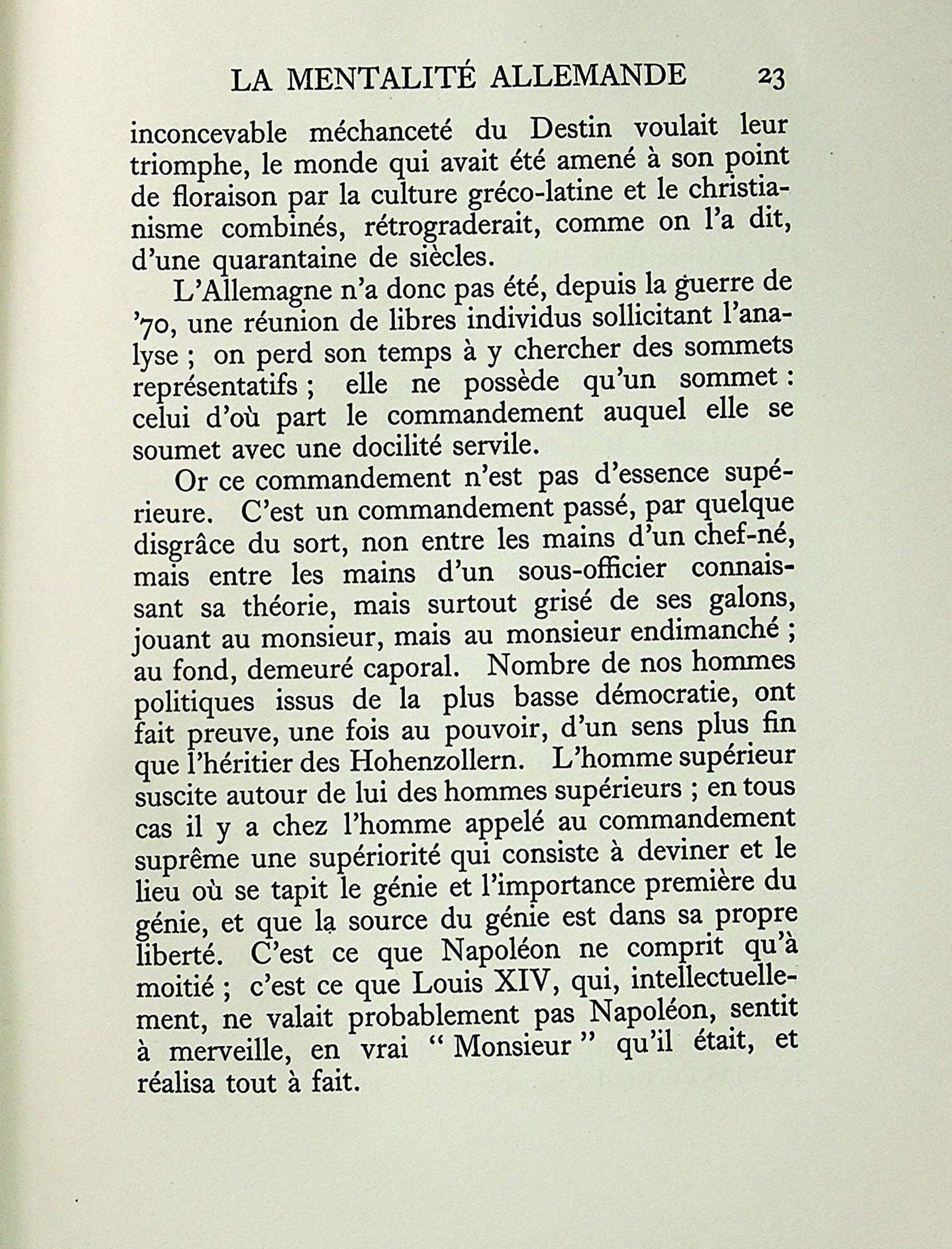 LA MENTALITÉ ALLEMANDE 23

inconcevable méchanceté du Destin voulait leur triomphe, le monde qui avait été amené à son point de floraison par la culture gréco-latine et le christianisme combinés, rétrograderait, comme on l'a dit, d'une quarantaine de siècles.

L'Allemagne n'a donc pas été, depuis la guerre de '70, une réunion de libres individus sollicitant l'analyse ; on perd son temps à y chercher des sommets représentatifs ; elle ne possède qu'un sommet : celui d'où part le commandement auquel elle se soumet avec une docilité servile.

Or ce commandement n'est pas d'essence supérieure. C'est un commandement passé, par quelque disgrâce du sort, non entre les mains d'un chef-né, mais entre les mains d'un sous-officier connaissant sa théorie, mais surtout grisé de ses galons, jouant au monsieur, mais au monsieur endimanché ; au fond, demeuré caporal. Nombre de nos hommes politiques issus de la plus basse démocratie, ont fait preuve, une fois au pouvoir, d'un sens plus fin que l'héritier des Hohenzollern. L'homme supérieur suscite autour de lui des hommes supérieurs ; en tous cas il y a chez l'homme appelé au commandement suprême une supériorité qui consiste à deviner et le lieu où se tapit le génie et l'importance première du génie, et que la source du génie est dans sa propre liberté. C'est ce que Napoléon ne comprit qu'à moitié ; c'est ce que Louis XIV, qui, intellectuellement, ne valait probablement pas Napoléon, sentit à merveille, en vrai " Monsieur " qu'il était, et réalisa tout à fait.